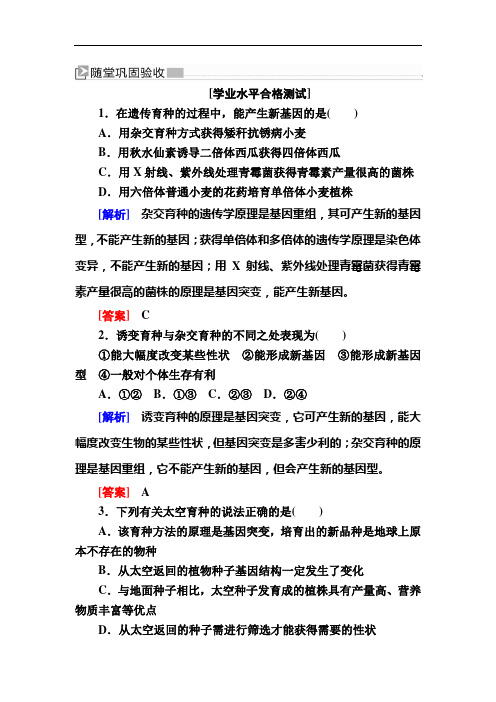 随堂巩固验收

[学业水平合格测试]

1．在遗传育种的过程中，能产生新基因的是(　　)

A．用杂交育种方式获得矮秆抗锈病小麦

B．用秋水仙素诱导二倍体西瓜获得四倍体西瓜

C．用 X 射线、紫外线处理青霉菌获得青霉素产量很高的菌株

D．用六倍体普通小麦的花药培育单倍体小麦植株

[解析]　杂交育种的遗传学原理是基因重组，其可产生新的基因型，不能产生新的基因；获得单倍体和多倍体的遗传学原理是染色体变异，不能产生新的基因；用 X 射线、紫外线处理青霉菌获得青霉素产量很高的菌株的原理是基因突变，能产生新基因。

[答案]　C

2．诱变育种与杂交育种的不同之处表现为(　　)

①能大幅度改变某些性状　②能形成新基因　③能形成新基因型　④一般对个体生存有利

A．①②　B．①③　C．②③　D．②④

[解析]　诱变育种的原理是基因突变，它可产生新的基因，能大幅度改变生物的某些性状，但基因突变是多害少利的；杂交育种的原理是基因重组，它不能产生新的基因，但会产生新的基因型。

[答案]　A

3．下列有关太空育种的说法正确的是(　　)

A．该育种方法的原理是基因突变，培育出的新品种是地球上原本不存在的物种

B．从太空返回的植物种子基因结构一定发生了变化

C．与地面种子相比，太空种子发育成的植株具有产量高、营养物质丰富等优点

D．从太空返回的种子需进行筛选才能获得需要的性状